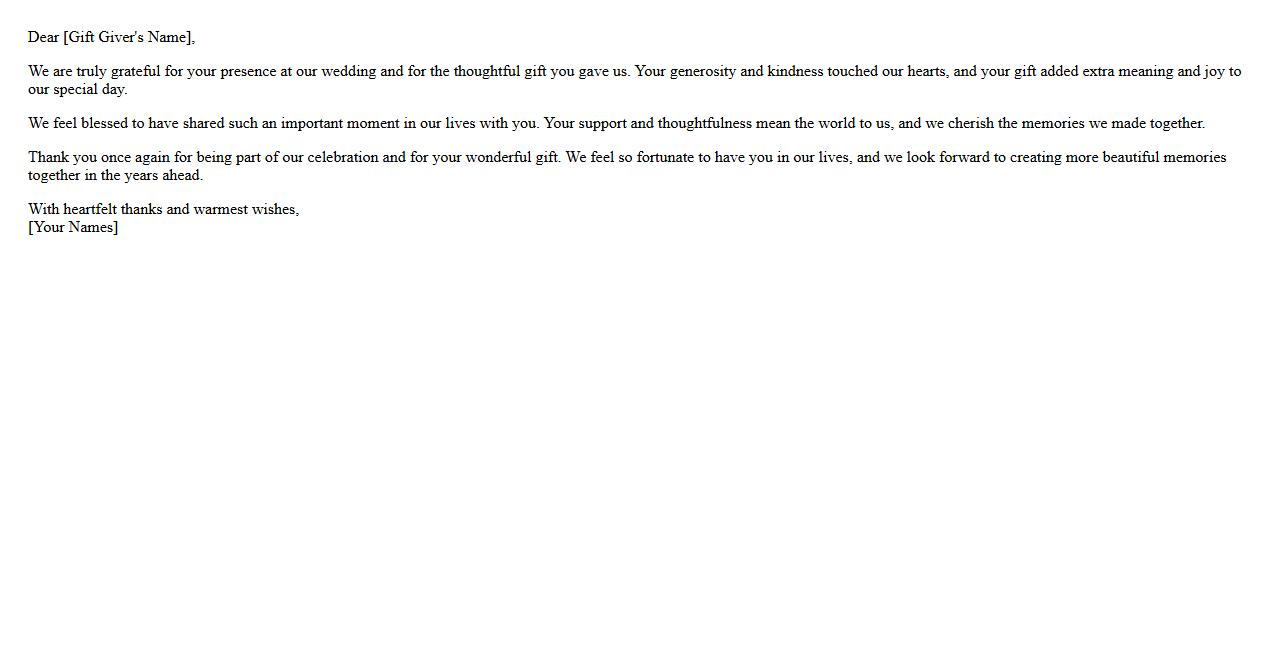 Dear [Gift Giver's Name],

We are truly grateful for your presence at our wedding and for the thoughtful gift you gave us. Your generosity and kindness touched our hearts, and your gift added extra meaning and joy to our special day.

We feel blessed to have shared such an important moment in our lives with you. Your support and thoughtfulness mean the world to us, and we cherish the memories we made together.

Thank you once again for being part of our celebration and for your wonderful gift. We feel so fortunate to have you in our lives, and we look forward to creating more beautiful memories together in the years ahead.

With heartfelt thanks and warmest wishes,
[Your Names]